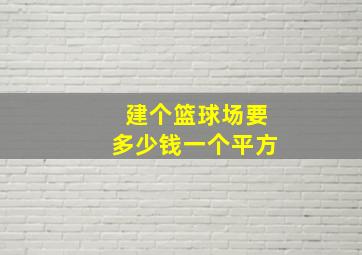 建个篮球场要
多少钱一个平方